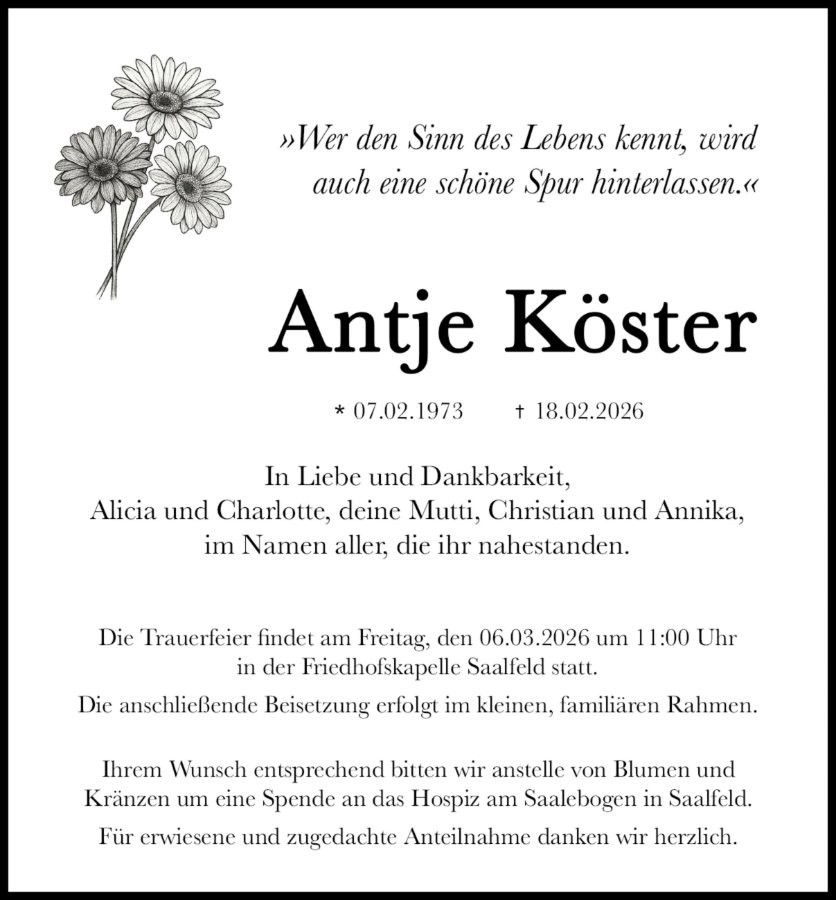 »Wer den Sinn des Lebens kennt, wird auch eine schöne Spur hinterlassen.«

Antje Köster

* 07.02.1973 † 18.02.2026

In Liebe und Dankbarkeit,
Alicia und Charlotte, deine Mutti, Christian und Annika,
im Namen aller, die ihr nahestanden.

Die Trauerfeier findet am Freitag, den 06.03.2026 um 11:00 Uhr in der Friedhofskapelle Saalfeld statt.

Die anschließende Beisetzung erfolgt im kleinen, familiären Rahmen.

Ihrem Wunsch entsprechend bitten wir anstelle von Blumen und Kränzen um eine Spende an das Hospiz am Saalebogen in Saalfeld.

Für erwiesene und zugedachte Anteilnahme danken wir herzlich.